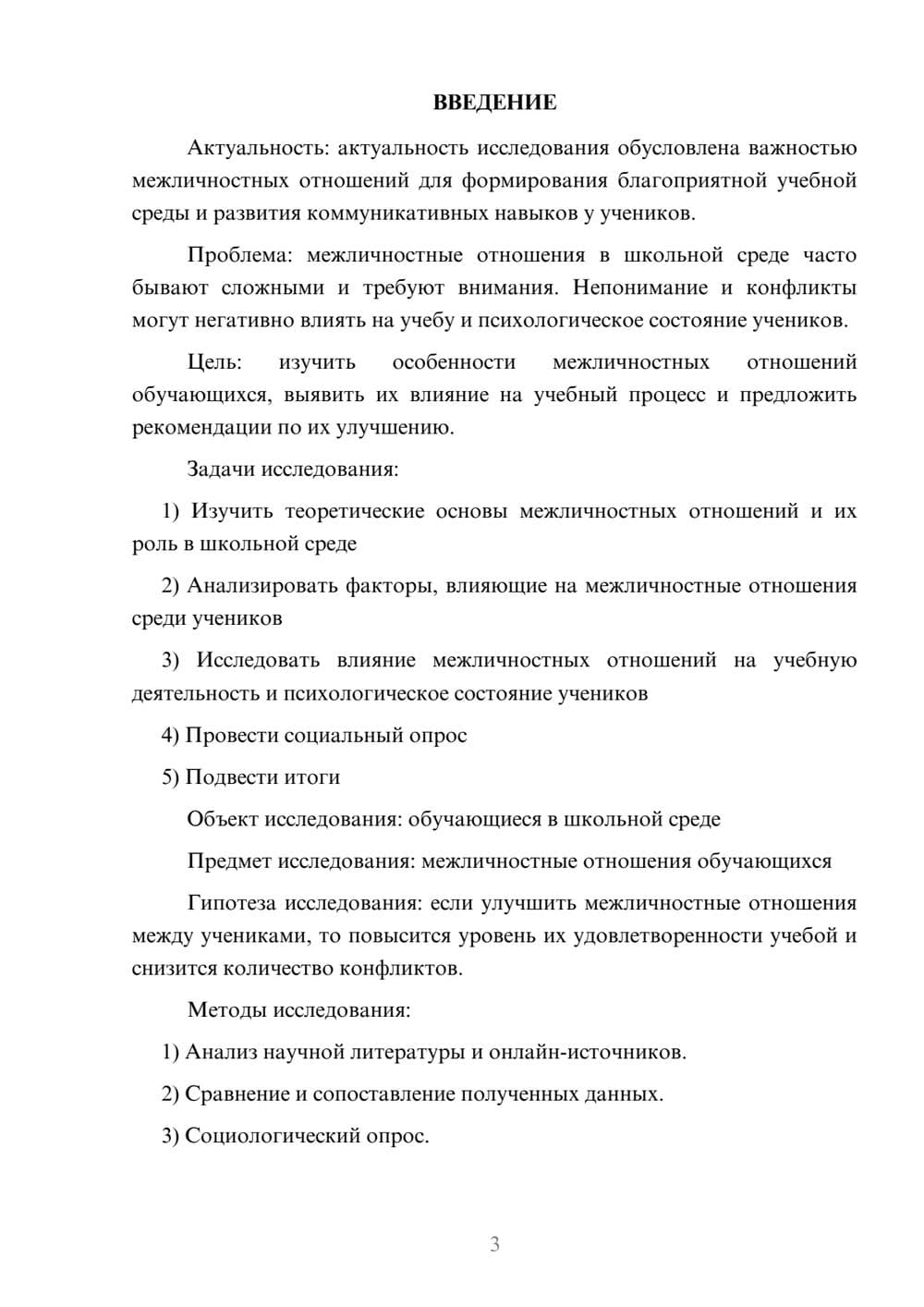 ВВЕДЕНИЕ

Актуальность: актуальность исследования обусловлена важностью межличностных отношений для формирования благоприятной учебной среды и развития коммуникативных навыков у учеников.

Проблема: межличностные отношения в школьной среде часто бывают сложными и требуют внимания. Непонимание и конфликты могут негативно влиять на учебу и психологическое состояние учеников.

Цель: изучить особенности межличностных отношений обучающихся, выявить их влияние на учебный процесс и предложить рекомендации по их улучшению.

Задачи исследования:

1) Изучить теоретические основы межличностных отношений и их роль в школьной среде

2) Анализировать факторы, влияющие на межличностные отношения среди учеников

3) Исследовать влияние межличностных отношений на учебную деятельность и психологическое состояние учеников

4) Провести социальный опрос

5) Подвести итоги

Объект исследования: обучающиеся в школьной среде

Предмет исследования: межличностные отношения обучающихся

Гипотеза исследования: если улучшить межличностные отношения между учениками, то повысится уровень их удовлетворенности учебой и снизится количество конфликтов.

Методы исследования:

1) Анализ научной литературы и онлайн-источников.

2) Сравнение и сопоставление полученных данных.

3) Социологический опрос.

3